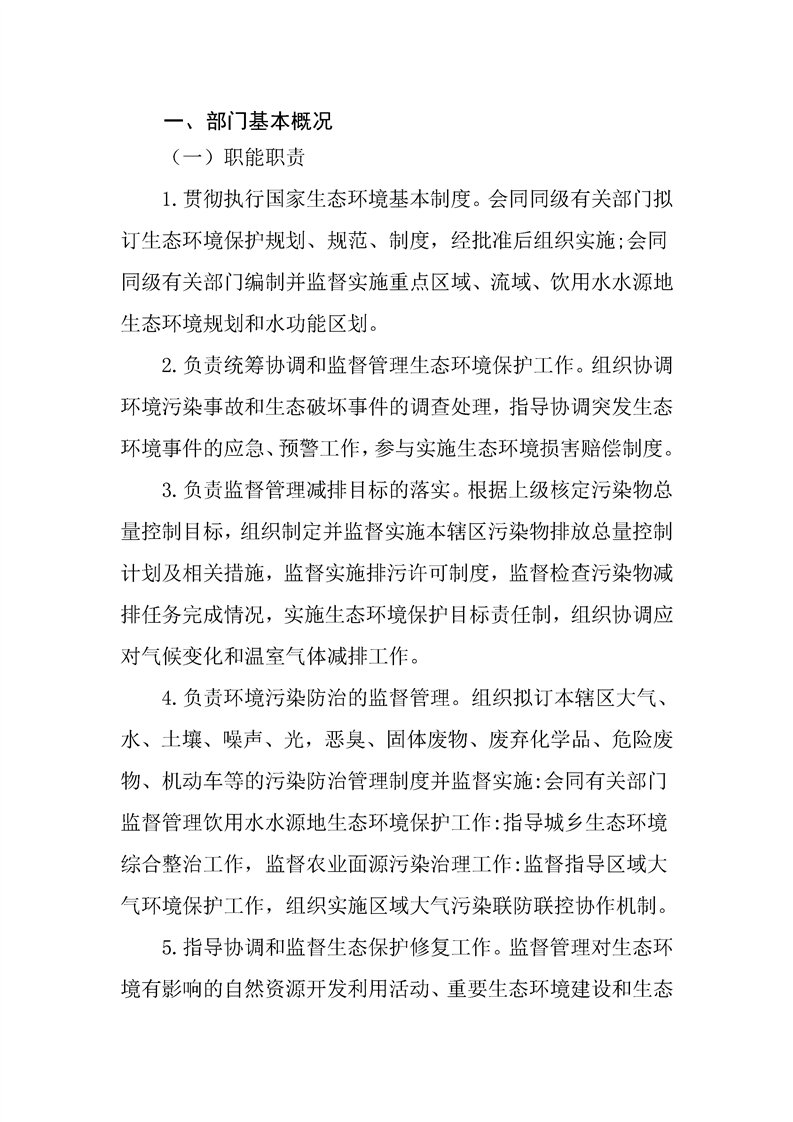 一、部门基本概况

（一）职能职责

1.贯彻执行国家生态环境基本制度。会同同级有关部门拟订生态环境保护规划、规范、制度，经批准后组织实施;会同同级有关部门编制并监督实施重点区域、流域、饮用水水源地生态环境规划和水功能区划。

2.负责统筹协调和监督管理生态环境保护工作。组织协调环境污染事故和生态破坏事件的调查处理，指导协调突发生态环境事件的应急、预警工作，参与实施生态环境损害赔偿制度。

3.负责监督管理减排目标的落实。根据上级核定污染物总量控制目标，组织制定并监督实施本辖区污染物排放总量控制计划及相关措施，监督实施排污许可制度，监督检查污染物减排任务完成情况，实施生态环境保护目标责任制，组织协调应对气候变化和温室气体减排工作。

4.负责环境污染防治的监督管理。组织拟订本辖区大气、水、土壤、噪声、光，恶臭、固体废物、废弃化学品、危险废物、机动车等的污染防治管理制度并监督实施:会同有关部门监督管理饮用水水源地生态环境保护工作:指导城乡生态环境综合整治工作，监督农业面源污染治理工作:监督指导区域大气环境保护工作，组织实施区域大气污染联防联控协作机制。

5.指导协调和监督生态保护修复工作。监督管理对生态环境有影响的自然资源开发利用活动、重要生态环境建设和生态